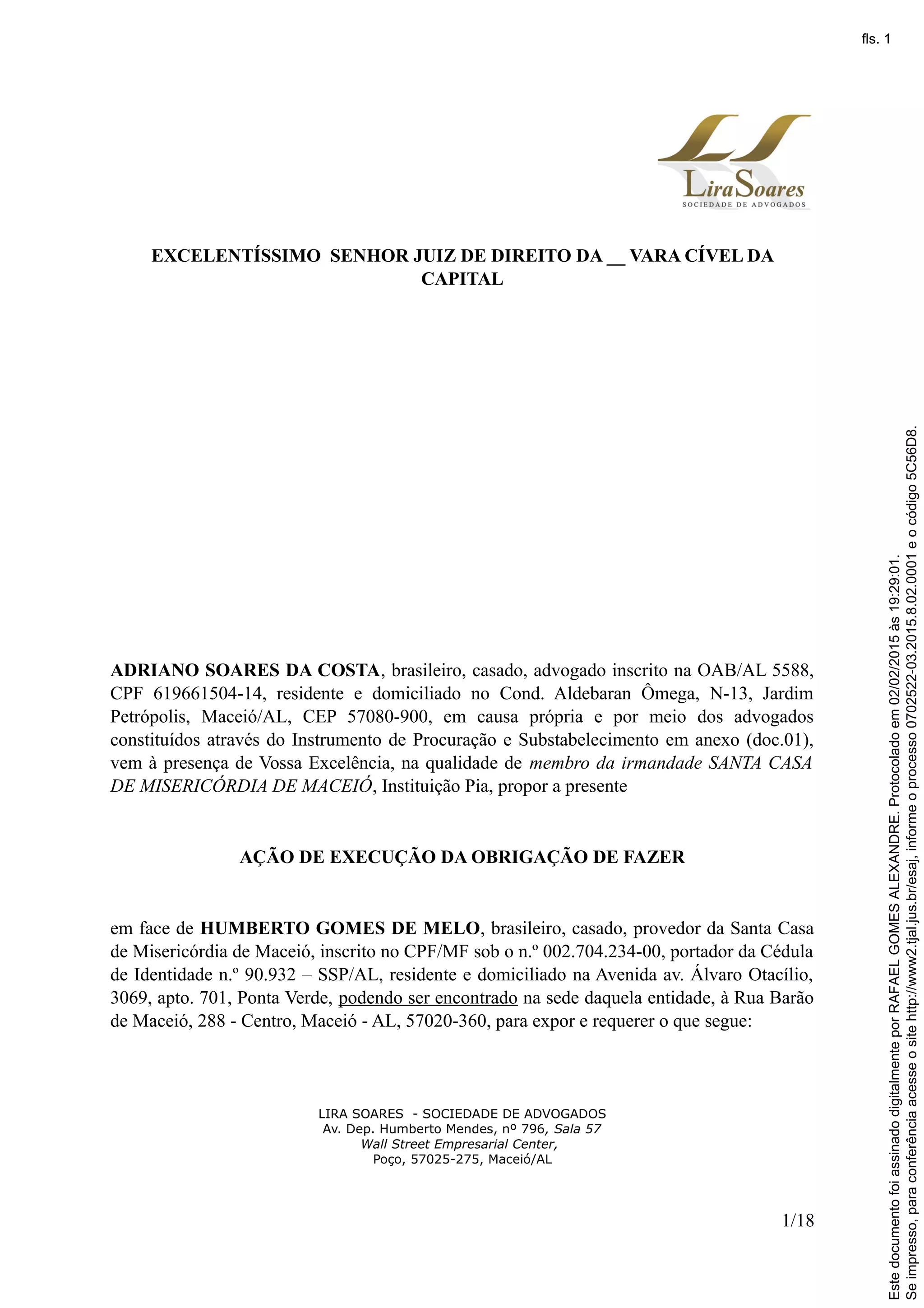 fls. 1

LiraSoares
SOCIEDADE DE ADVOGADOS

EXCELENTÍSSIMO SENHOR JUIZ DE DIREITO DA __ VARA CÍVEL DA CAPITAL

ADRIANO SOARES DA COSTA, brasileiro, casado, advogado inscrito na OAB/AL 5588, CPF 619661504-14, residente e domiciliado no Cond. Aldebaran Ômega, N-13, Jardim Petrópolis, Maceió/AL, CEP 57080-900, em causa própria e por meio dos advogados constituídos através do Instrumento de Procuração e Substabelecimento em anexo (doc.01), vem à presença de Vossa Excelência, na qualidade de membro da irmandade SANTA CASA DE MISERICÓRDIA DE MACEIÓ, Instituição Pia, propor a presente

AÇÃO DE EXECUÇÃO DA OBRIGAÇÃO DE FAZER

em face de HUMBERTO GOMES DE MELO, brasileiro, casado, provedor da Santa Casa de Misericórdia de Maceió, inscrito no CPF/MF sob o n.º 002.704.234-00, portador da Cédula de Identidade n.º 90.932 – SSP/AL, residente e domiciliado na Avenida av. Álvaro Otacílio, 3069, apto. 701, Ponta Verde, podendo ser encontrado na sede daquela entidade, à Rua Barão de Maceió, 288 - Centro, Maceió - AL, 57020-360, para expor e requerer o que segue:

LIRA SOARES - SOCIEDADE DE ADVOGADOS
Av. Dep. Humberto Mendes, nº 796, Sala 57
Wall Street Empresarial Center,
Poço, 57025-275, Maceió/AL

1/18

Este documento foi assinado digitalmente por RAFAEL GOMES ALEXANDRE. Protocolado em 02/02/2015 às 19:29:01.
Se impresso, para conferência acesse o site http://www2.tjal.jus.br/esaj, informe o processo 0702522-03.2015.8.02.0001 e o código 5C56D8.